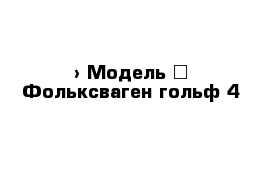 › Модель □
Фольксваген гольф 4